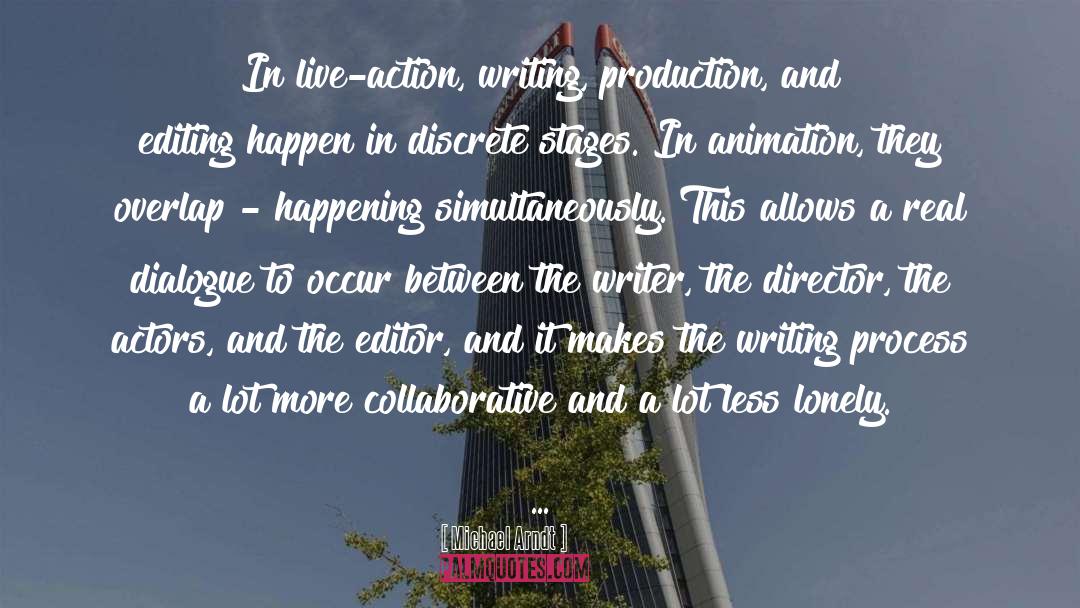 In live-action, writing, production, and editing happen in discrete stages. In animation, they overlap - happening simultaneously. This allows a real dialogue to occur between the writer, the director, the actors, and the editor, and it makes the writing process a lot more collaborative and a lot less lonely.

...

[ Michael Arndt ]

PALMQUOTES.COM